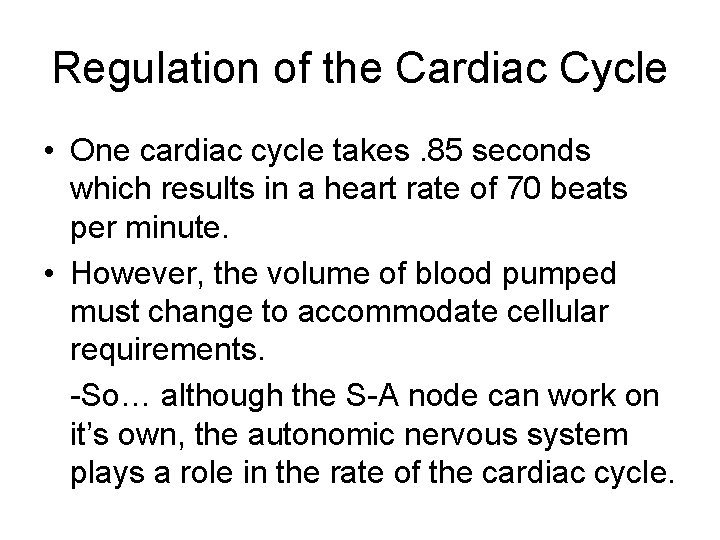 Regulation of the Cardiac Cycle

• One cardiac cycle takes .85 seconds which results in a heart rate of 70 beats per minute.

• However, the volume of blood pumped must change to accommodate cellular requirements.

-So… although the S-A node can work on it's own, the autonomic nervous system plays a role in the rate of the cardiac cycle.